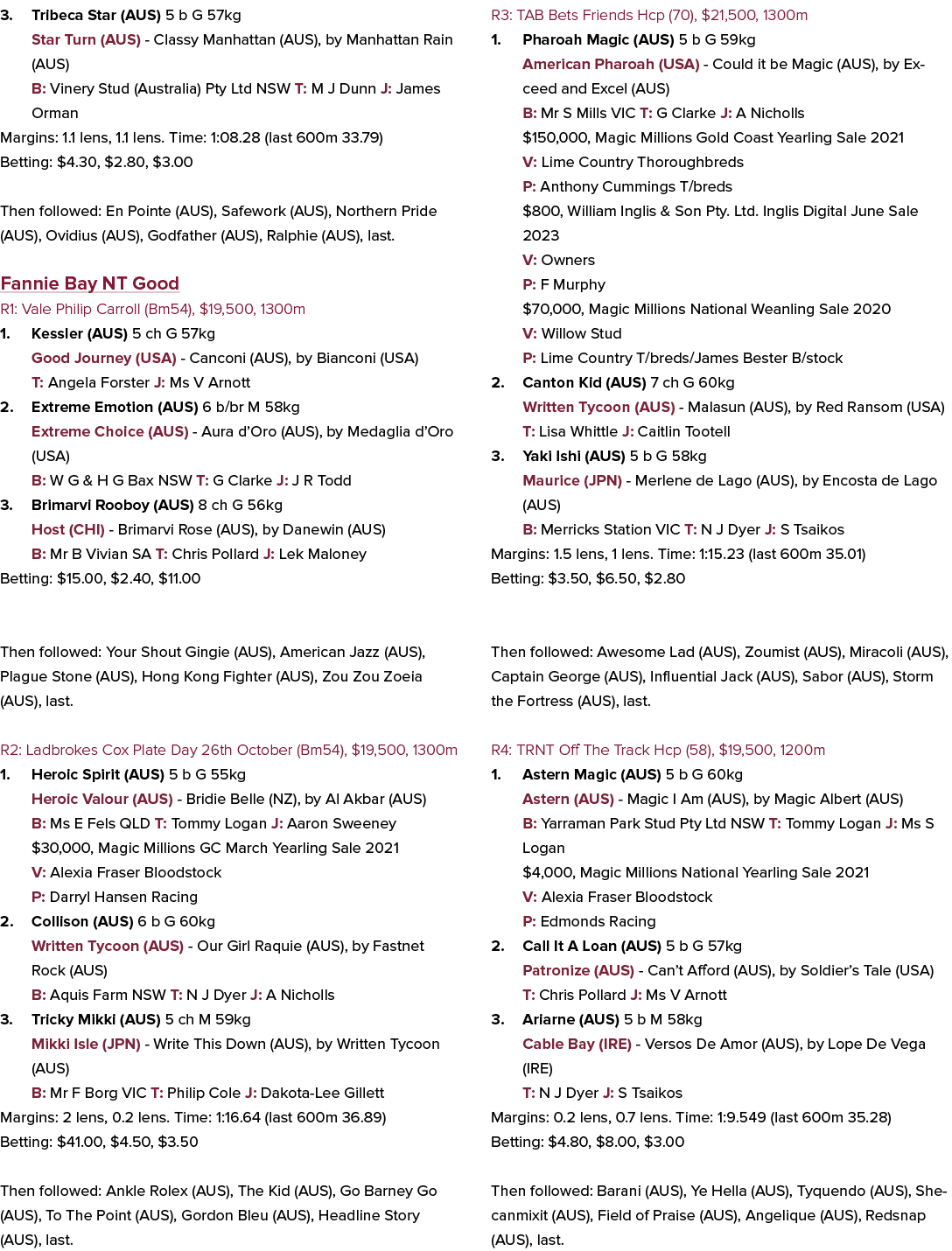 3. Tribeca Star (AUS) 5 b G 57kg
Star Turn (AUS) - Classy Manhattan (AUS), by Manhattan Rain (AUS)
B: Vinery Stud (Australia) Pty Ltd NSW T: M J Dunn J: James Orman
Margins: 1.1 lens, 1.1 lens. Time: 1:08.28 (last 600m 33.79)
Betting: $4.30, $2.80, $3.00

Then followed: En Pointe (AUS), Safework (AUS), Northern Pride (AUS), Ovidius (AUS), Godfather (AUS), Ralphie (AUS), last.

Fannie Bay NT Good
R1: Vale Philip Carroll (Bm54), $19,500, 1300m
1. Kessler (AUS) 5 ch G 57kg
Good Journey (USA) - Canconi (AUS), by Bianconi (USA)
T: Angela Forster J: Ms V Arnott
2. Extreme Emotion (AUS) 6 b/br M 58kg
Extreme Choice (AUS) - Aura d'Oro (AUS), by Medaglia d'Oro (USA)
B: W G & H G Bax NSW T: G Clarke J: J R Todd
3. Brimarvi Rooboy (AUS) 8 ch G 56kg
Host (CHI) - Brimarvi Rose (AUS), by Danewin (AUS)
B: Mr B Vivian SA T: Chris Pollard J: Lek Maloney
Betting: $15.00, $2.40, $11.00

Then followed: Your Shout Gingie (AUS), American Jazz (AUS), Plague Stone (AUS), Hong Kong Fighter (AUS), Zou Zou Zoeia (AUS), last.

R2: Ladbrokes Cox Plate Day 26th October (Bm54), $19,500, 1300m
1. Heroic Spirit (AUS) 5 b G 55kg
Heroic Valour (AUS) - Bridie Belle (NZ), by Al Akbar (AUS)
B: Ms E Fels QLD T: Tommy Logan J: Aaron Sweeney
$30,000, Magic Millions GC March Yearling Sale 2021
V: Alexia Fraser Bloodstock
P: Darryl Hansen Racing
2. Collison (AUS) 6 b G 60kg
Written Tycoon (AUS) - Our Girl Raquie (AUS), by Fastnet Rock (AUS)
B: Aquis Farm NSW T: N J Dyer J: A Nicholls
3. Tricky Mikki (AUS) 5 ch M 59kg
Mikki Isle (JPN) - Write This Down (AUS), by Written Tycoon (AUS)
B: Mr F Borg VIC T: Philip Cole J: Dakota-Lee Gillett
Margins: 2 lens, 0.2 lens. Time: 1:16.64 (last 600m 36.89)
Betting: $41.00, $4.50, $3.50

Then followed: Ankle Rolex (AUS), The Kid (AUS), Go Barney Go (AUS), To The Point (AUS), Gordon Bleu (AUS), Headline Story (AUS), last.

R3: TAB Bets Friends Hcp (70), $21,500, 1300m
1. Pharoah Magic (AUS) 5 b G 59kg
American Pharoah (USA) - Could it be Magic (AUS), by Exceed and Excel (AUS)
B: Mr S Mills VIC T: G Clarke J: A Nicholls
$150,000, Magic Millions Gold Coast Yearling Sale 2021
V: Lime Country Thoroughbreds
P: Anthony Cummings T/breds
$800, William Inglis & Son Pty. Ltd. Inglis Digital June Sale 2023
V: Owners
P: F Murphy
$70,000, Magic Millions National Weanling Sale 2020
V: Willow Stud
P: Lime Country T/breds/James Bester B/stock
2. Canton Kid (AUS) 7 ch G 60kg
Written Tycoon (AUS) - Malasun (AUS), by Red Ransom (USA)
T: Lisa Whittle J: Caitlin Tootell
3. Yaki Ishi (AUS) 5 b G 58kg
Maurice (JPN) - Merlene de Lago (AUS), by Encosta de Lago (AUS)
B: Merricks Station VIC T: N J Dyer J: S Tsaikos
Margins: 1.5 lens, 1 lens. Time: 1:15.23 (last 600m 35.01)
Betting: $3.50, $6.50, $2.80

Then followed: Awesome Lad (AUS), Zoumist (AUS), Miracoli (AUS), Captain George (AUS), Influential Jack (AUS), Sabor (AUS), Storm the Fortress (AUS), last.

R4: TRNT Off The Track Hcp (58), $19,500, 1200m
1. Astern Magic (AUS) 5 b G 60kg
Astern (AUS) - Magic I Am (AUS), by Magic Albert (AUS)
B: Yarraman Park Stud Pty Ltd NSW T: Tommy Logan J: Ms S Logan
$4,000, Magic Millions National Yearling Sale 2021
V: Alexia Fraser Bloodstock
P: Edmonds Racing
2. Call It A Loan (AUS) 5 b G 57kg
Patronize (AUS) - Can't Afford (AUS), by Soldier's Tale (USA)
T: Chris Pollard J: Ms V Arnott
3. Ariarne (AUS) 5 b M 58kg
Cable Bay (IRE) - Versos De Amor (AUS), by Lope De Vega (IRE)
T: N J Dyer J: S Tsaikos
Margins: 0.2 lens, 0.7 lens. Time: 1:9.549 (last 600m 35.28)
Betting: $4.80, $8.00, $3.00

Then followed: Barani (AUS), Ye Hella (AUS), Tyquendo (AUS), Shecanmixit (AUS), Field of Praise (AUS), Angelique (AUS), Redsnap (AUS), last.